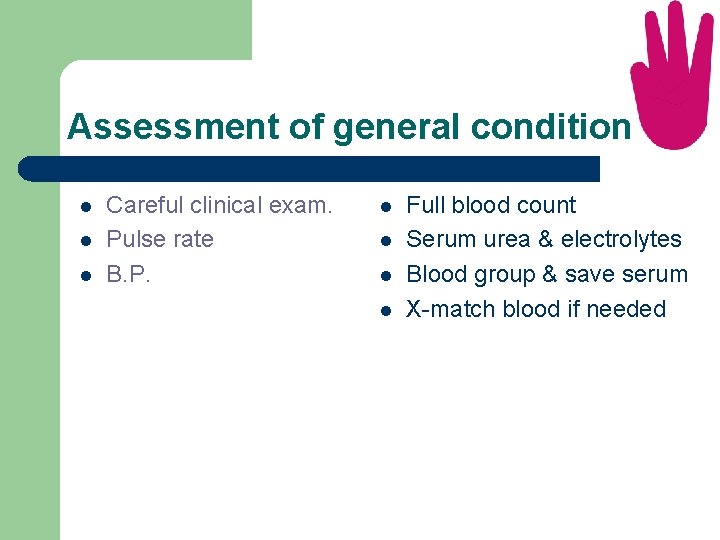 Assessment of general condition

- Careful clinical exam.
- Pulse rate
- B.P.

- Full blood count
- Serum urea & electrolytes
- Blood group & save serum
- X-match blood if needed